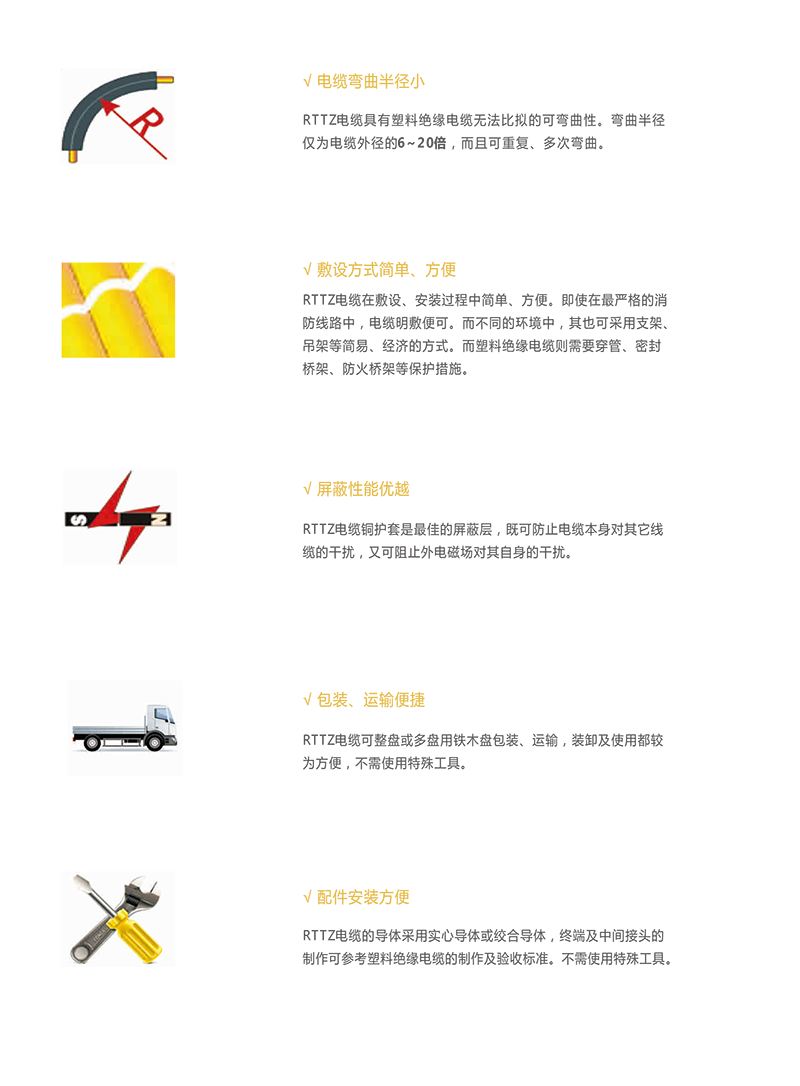 R

√ 电缆弯曲半径小

RTTZ电缆具有塑料绝缘电缆无法比拟的可弯曲性。弯曲半径仅为电缆外径的6~20倍，而且可重复、多次弯曲。

√ 敷设方式简单、方便

RTTZ电缆在敷设、安装过程中简单、方便。即使在最严格的消防线路中，电缆明敷便可。而不同的环境中，其也可采用支架、吊架等简易、经济的方式。而塑料绝缘电缆则需要穿管、密封桥架、防火桥架等保护措施。

S N

√ 屏蔽性能优越

RTTZ电缆铜护套是最佳的屏蔽层，既可防止电缆本身对其它线缆的干扰，又可阻止外电磁场对其自身的干扰。

√ 包装、运输便捷

RTTZ电缆可整盘或多盘用铁木盘包装、运输，装卸及使用都较为方便，不需使用特殊工具。

√ 配件安装方便

RTTZ电缆的导体采用实心导体或绞合导体，终端及中间接头的制作可参考塑料绝缘电缆的制作及验收标准。不需使用特殊工具。